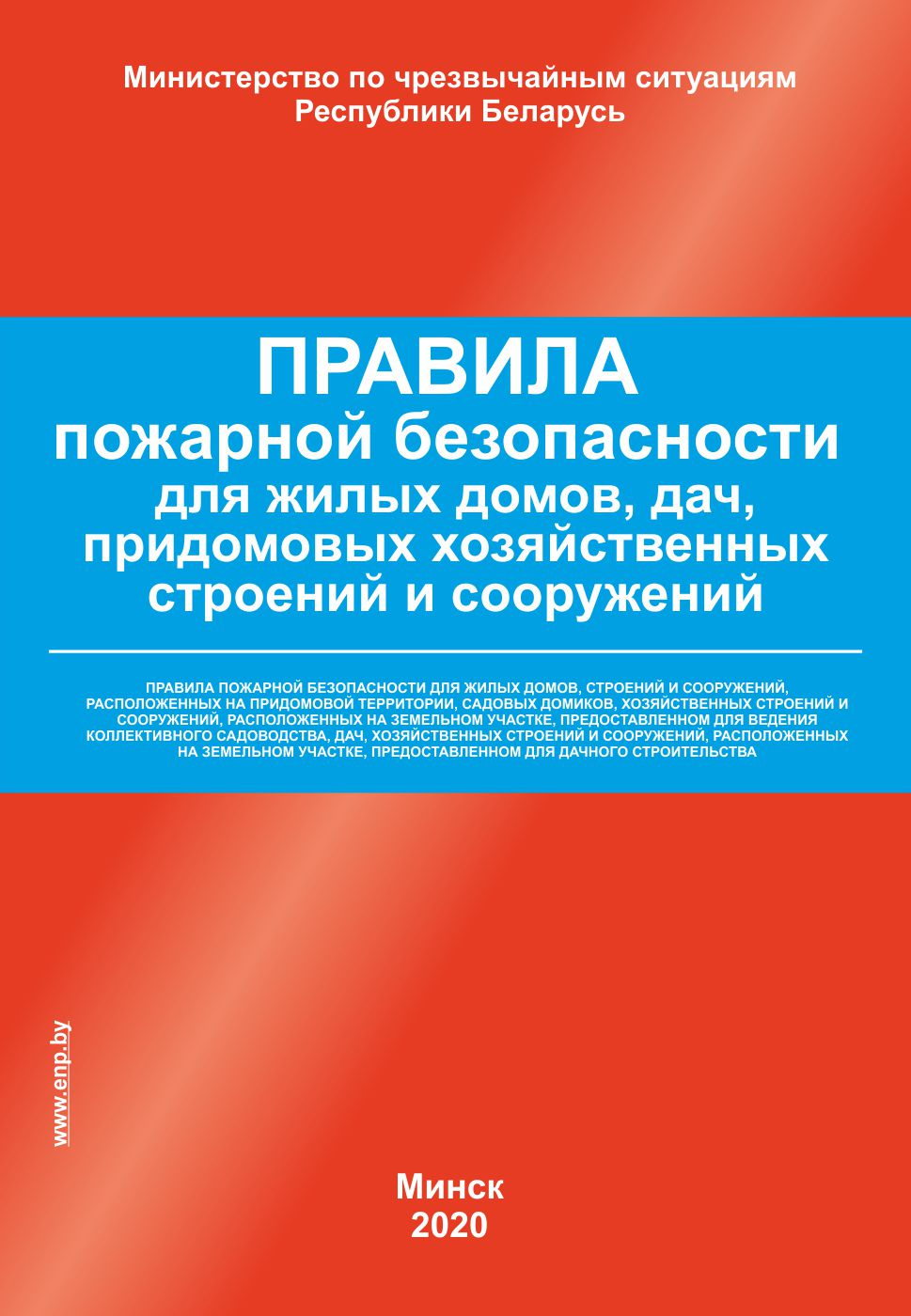 Министерство по чрезвычайным ситуациям Республики Беларусь

ПРАВИЛА
пожарной безопасности
для жилых домов, дач, придомовых хозяйственных строений и сооружений

ПРАВИЛА ПОЖАРНОЙ БЕЗОПАСНОСТИ ДЛЯ ЖИЛЫХ ДОМОВ, СТРОЕНИЙ И СООРУЖЕНИЙ, РАСПОЛОЖЕННЫХ НА ПРИДОМОВОЙ ТЕРРИТОРИИ, САДОВЫХ ДОМИКОВ, ХОЗЯЙСТВЕННЫХ СТРОЕНИЙ И СООРУЖЕНИЙ, РАСПОЛОЖЕННЫХ НА ЗЕМЕЛЬНОМ УЧАСТКЕ, ПРЕДОСТАВЛЕННОМ ДЛЯ ВЕДЕНИЯ КОЛЛЕКТИВНОГО САДОВОДСТВА, ДАЧ, ХОЗЯЙСТВЕННЫХ СТРОЕНИЙ И СООРУЖЕНИЙ, РАСПОЛОЖЕННЫХ НА ЗЕМЕЛЬНОМ УЧАСТКЕ, ПРЕДОСТАВЛЕННОМ ДЛЯ ДАЧНОГО СТРОИТЕЛЬСТВА

www.enp.by

Минск
2020